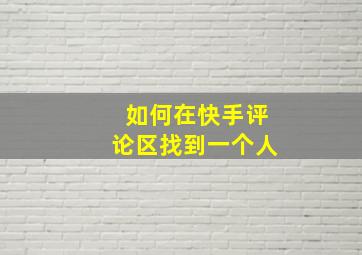 如何在快手评论区找到一个人